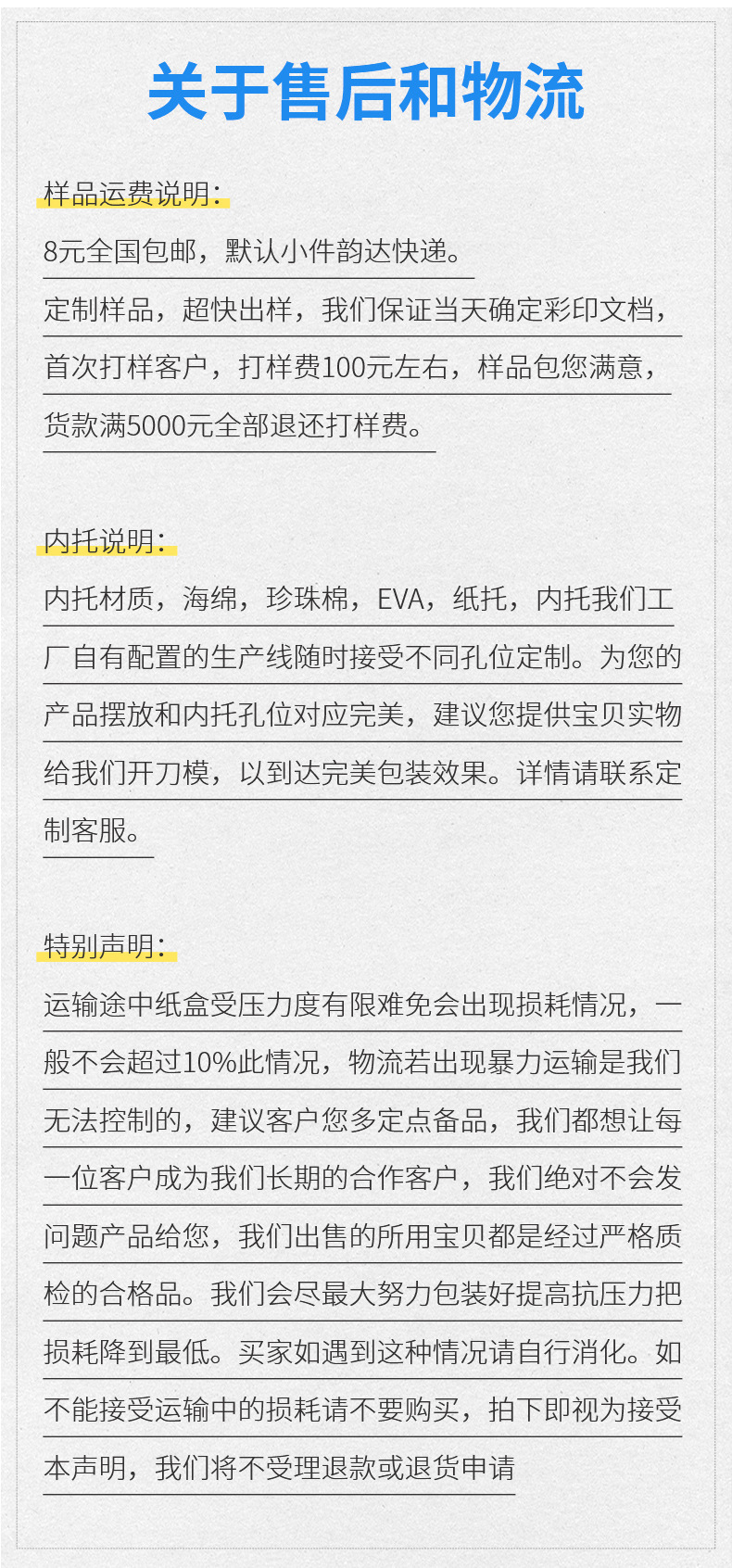 关于售后和物流

样品运费说明：

8元全国包邮，默认小件韵达快递。

定制样品，超快出样，我们保证当天确定彩印文档，首次打样客户，打样费100元左右，样品包您满意，货款满5000元全部退还打样费。

内托说明：

内托材质，海绵，珍珠棉，EVA，纸托，内托我们工厂自有配置的生产线随时接受不同孔位定制。为您的产品摆放和内托孔位对应完美，建议您提供宝贝实物给我们开刀模，以到达完美包装效果。详情请联系定制客服。

特别声明：

运输途中纸盒受压力度有限难免会出现损耗情况，一般不会超过10%此情况，物流若出现暴力运输是我们无法控制的，建议客户您多定点备品，我们都想让每一位客户成为我们长期的合作客户，我们绝对不会发问题产品给您，我们出售的所用宝贝都是经过严格质检的合格品。我们会尽最大努力包装好提高抗压力把损耗降到最低。买家如遇到这种情况请自行消化。如不能接受运输中的损耗请不要购买，拍下即视为接受本声明，我们将不受理退款或退货申请